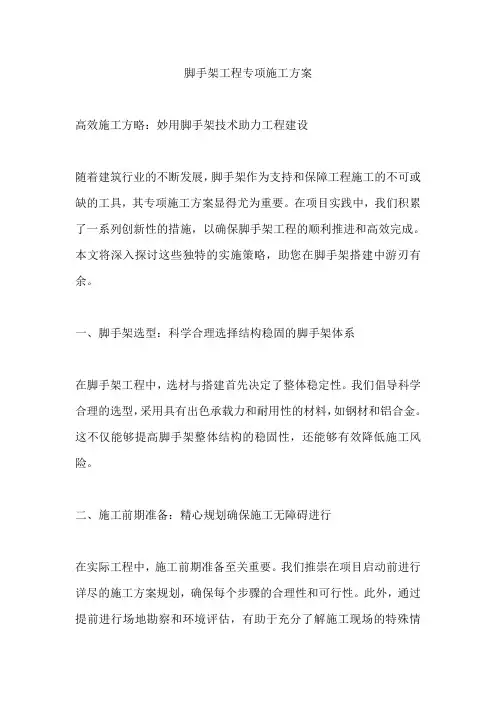 脚手架工程专项施工方案

高效施工方略：妙用脚手架技术助力工程建设

随着建筑行业的不断发展，脚手架作为支持和保障工程施工的不可或缺的工具，其专项施工方案显得尤为重要。在项目实践中，我们积累了一系列创新性的措施，以确保脚手架工程的顺利推进和高效完成。本文将深入探讨这些独特的实施策略，助您在脚手架搭建中游刃有余。

一、脚手架选型：科学合理选择结构稳固的脚手架体系

在脚手架工程中，选材与搭建首先决定了整体稳定性。我们倡导科学合理的选型，采用具有出色承载力和耐用性的材料，如钢材和铝合金。这不仅能够提高脚手架整体结构的稳固性，还能够有效降低施工风险。

二、施工前期准备：精心规划确保施工无障碍进行

在实际工程中，施工前期准备至关重要。我们推崇在项目启动前进行详尽的施工方案规划，确保每个步骤的合理性和可行性。此外，通过提前进行场地勘察和环境评估，有助于充分了解施工现场的特殊情